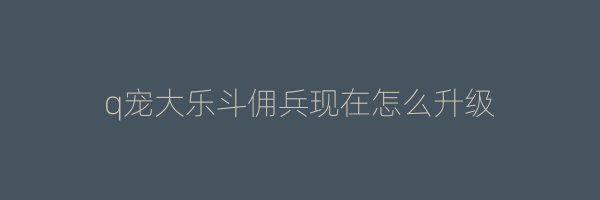 q宠大乐斗佣兵现在怎么升级